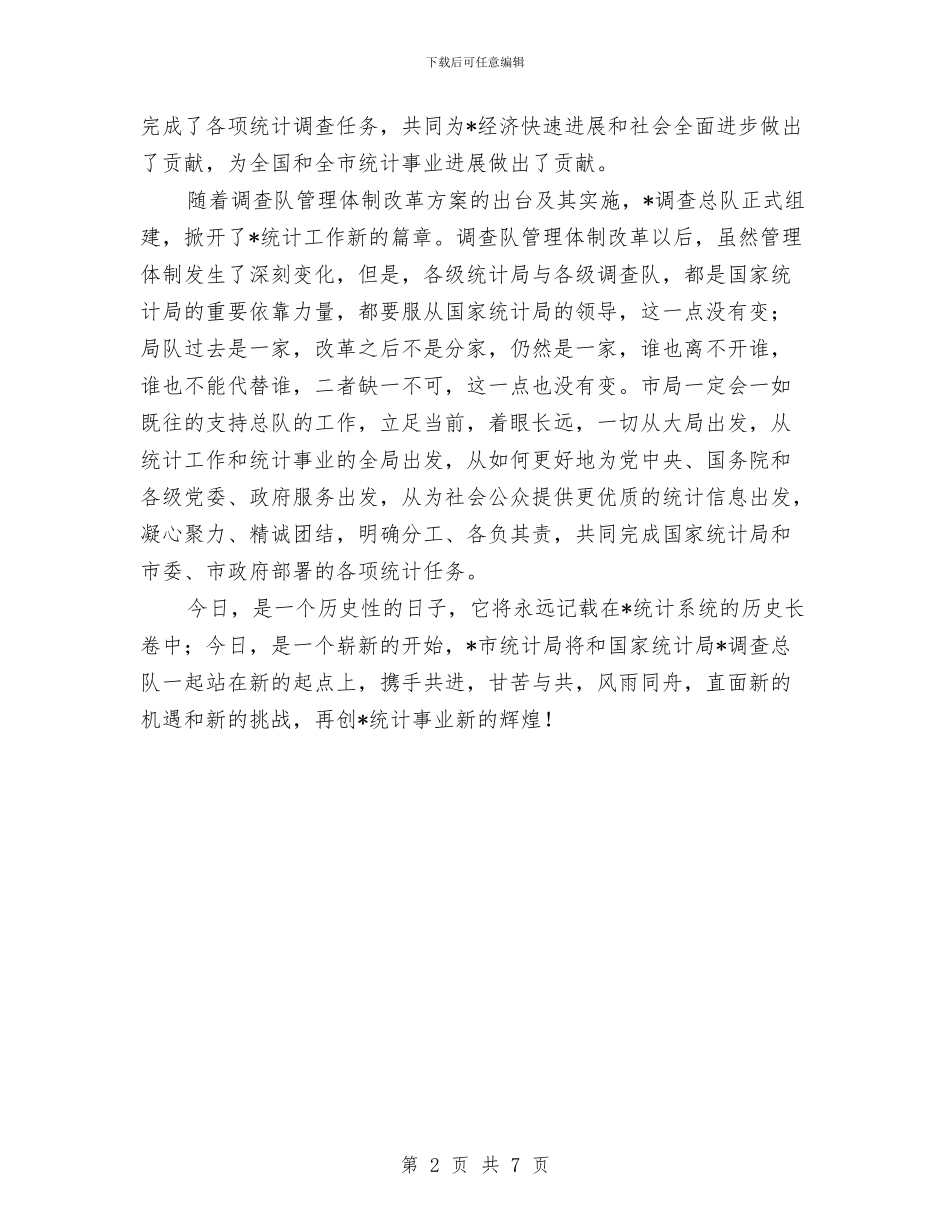 下载后可任意编辑

完成了各项统计调查任务，共同为*经济快速进展和社会全面进步做出了贡献，为全国和全市统计事业进展做出了贡献。

随着调查队管理体制改革方案的出台及其实施，*调查总队正式组建，掀开了*统计工作新的篇章。调查队管理体制改革以后，虽然管理体制发生了深刻变化，但是，各级统计局与各级调查队，都是国家统计局的重要依靠力量，都要服从国家统计局的领导，这一点没有变；局队过去是一家，改革之后不是分家，仍然是一家，谁也离不开谁，谁也不能代替谁，二者缺一不可，这一点也没有变。市局一定会一如既往的支持总队的工作，立足当前，着眼长远，一切从大局出发，从统计工作和统计事业的全局出发，从如何更好地为党中央、国务院和各级党委、政府服务出发，从为社会公众提供更优质的统计信息出发，凝心聚力、精诚团结，明确分工、各负其责，共同完成国家统计局和市委、市政府部署的各项统计任务。

今日，是一个历史性的日子，它将永远记载在*统计系统的历史长卷中；今日，是一个崭新的开始，*市统计局将和国家统计局*调查总队一起站在新的起点上，携手共进，甘苦与共，风雨同舟，直面新的机遇和新的挑战，再创*统计事业新的辉煌！

第 2 页 共 7 页